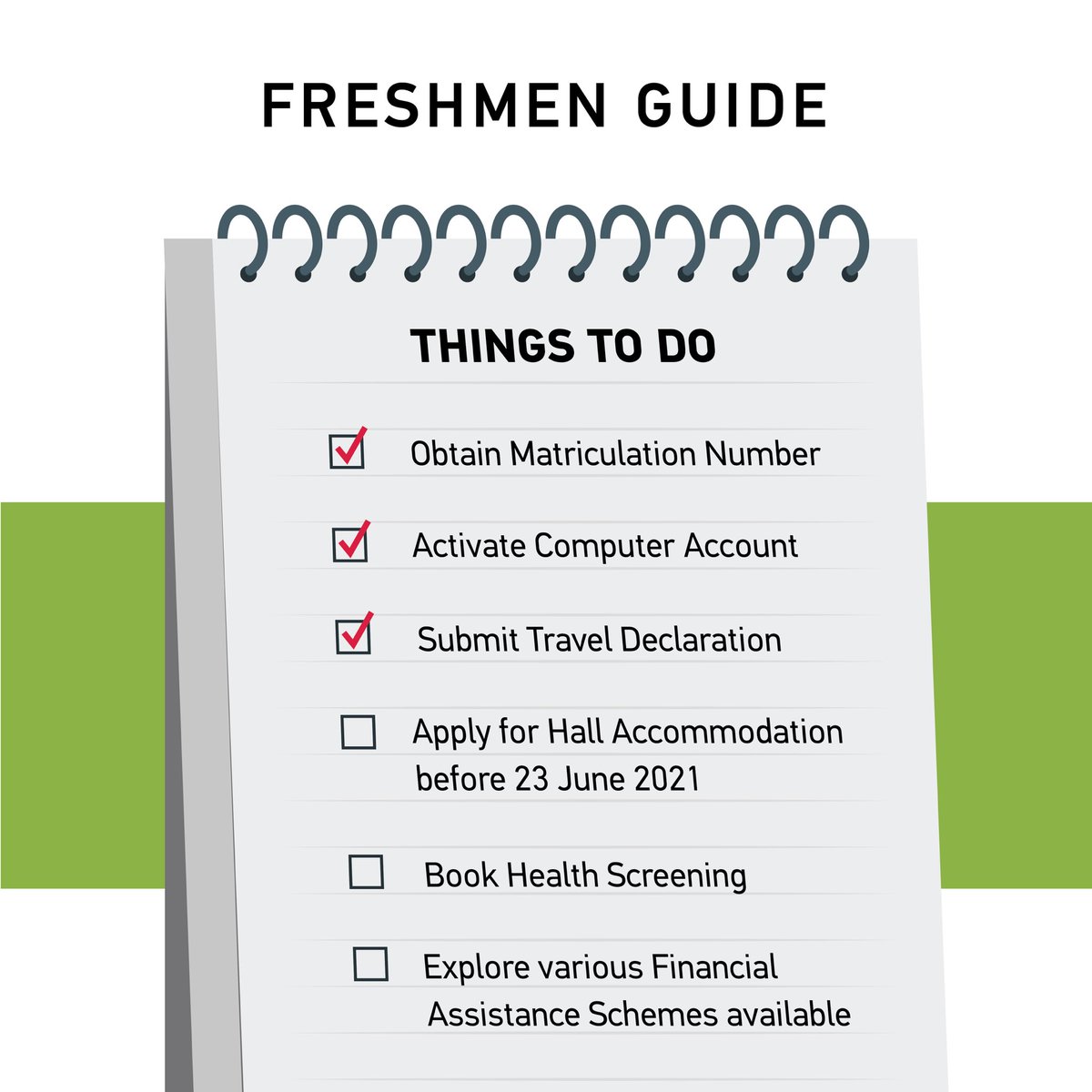 FRESHMEN GUIDE

THINGS TO DO

☑ Obtain Matriculation Number

☑ Activate Computer Account

☑ Submit Travel Declaration

☐ Apply for Hall Accommodation before 23 June 2021

☐ Book Health Screening

☐ Explore various Financial Assistance Schemes available